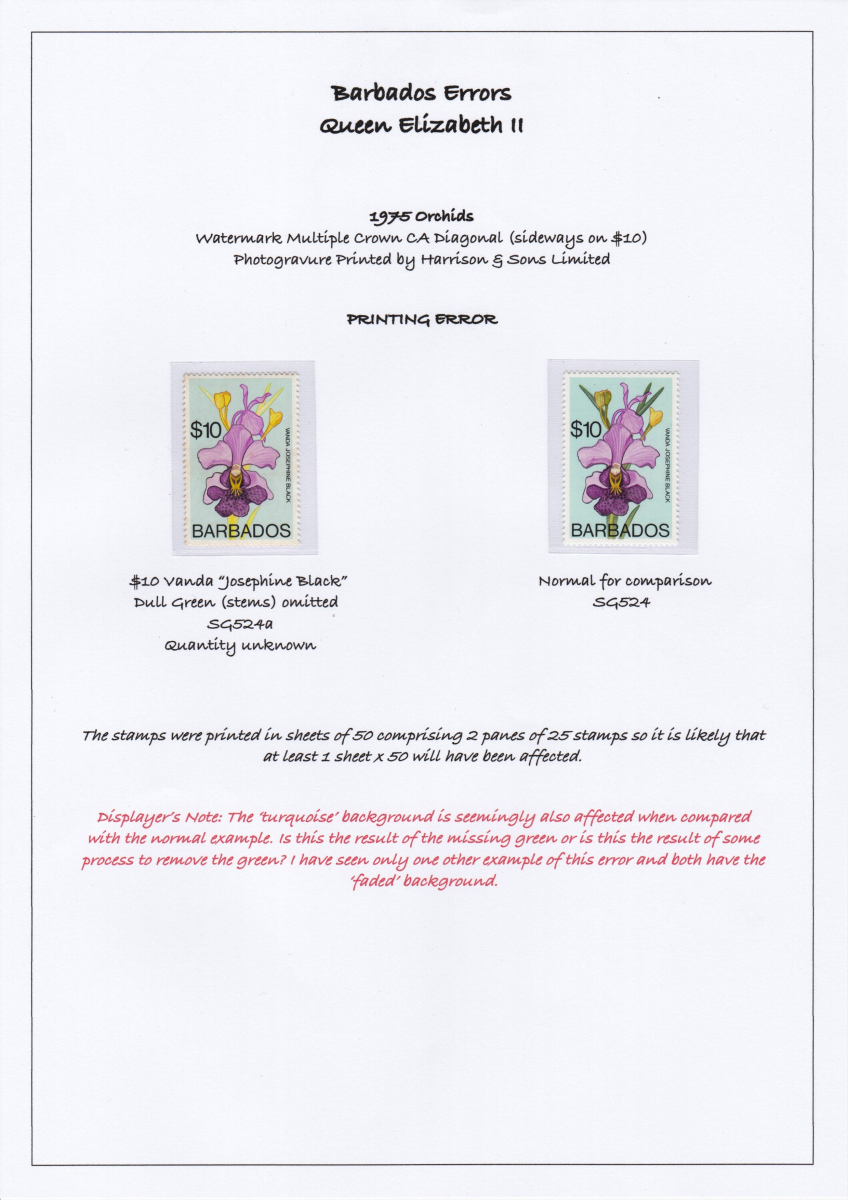 Barbados Errors
Queen Elizabeth II

1975 Orchids
Watermark Multiple Crown CA Diagonal (sideways on $10)
Photogravure Printed by Harrison & Sons Limited

PRINTING ERROR

$10
VANDA JOSEPHINE BLACK
BARBADOS

$10
VANDA JOSEPHINE BLACK
BARBADOS

$10 Vanda "Josephine Black"
Dull Green (stems) omitted
SG524a
Quantity unknown

Normal for comparison
SG524

The stamps were printed in sheets of 50 comprising 2 panes of 25 stamps so it is likely that at least 1 sheet x 50 will have been affected.

Displayer's Note: The 'turquoise' background is seemingly also affected when compared with the normal example. Is this the result of the missing green or is this the result of some process to remove the green? I have seen only one other example of this error and both have the 'faded' background.